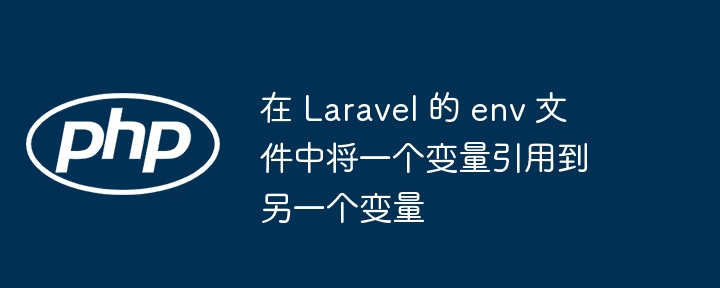 php

在 Laravel 的 env 文件中将一个变量引用到另一个变量